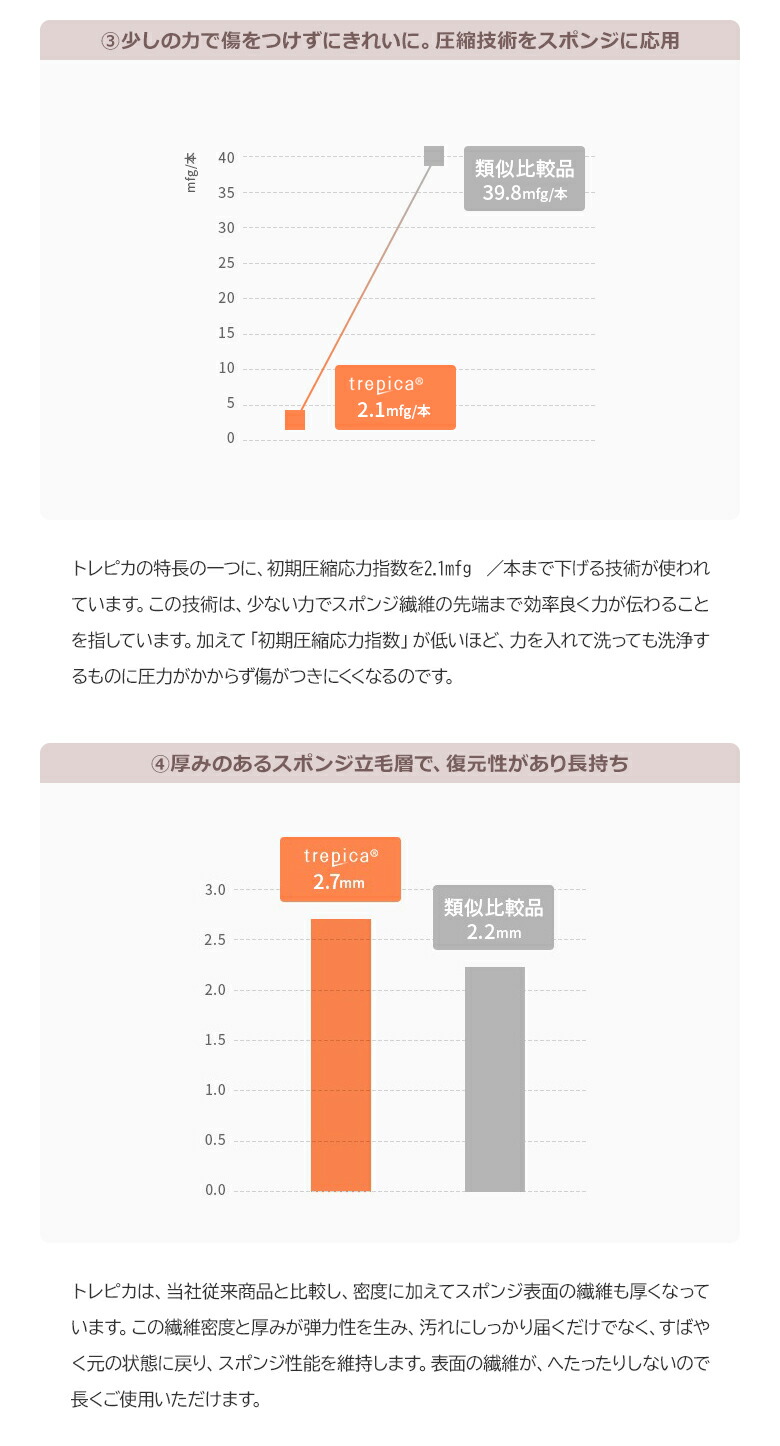 ③少しの力で傷をつけずにきれいに。圧縮技術をスポンジに応用

mfg/本

40
35
30
25
20
15
10
5
0

類似比較品
39.8mfg/本

trepica®
2.1mfg/本

トレピカの特長の一つに、初期圧縮応力指数を2.1mfg ／本まで下げる技術が使われています。この技術は、少ない力でスポンジ繊維の先端まで効率良く力が伝わることを指しています。加えて「初期圧縮応力指数」が低いほど、力を入れて洗っても洗浄するものに圧力がかからず傷がつきにくくなるのです。

④厚みのあるスポンジ立毛層で、復元性があり長持ち

trepica®
2.7mm

類似比較品
2.2mm

3.0
2.5
2.0
1.5
1.0
0.5
0.0

トレピカは、当社従来商品と比較し、密度に加えてスポンジ表面の繊維も厚くなっています。この繊維密度と厚みが弾力性を生み、汚れにしっかり届くだけでなく、すばやく元の状態に戻り、スポンジ性能を維持します。表面の繊維が、へたったりしないので長くご使用いただけます。